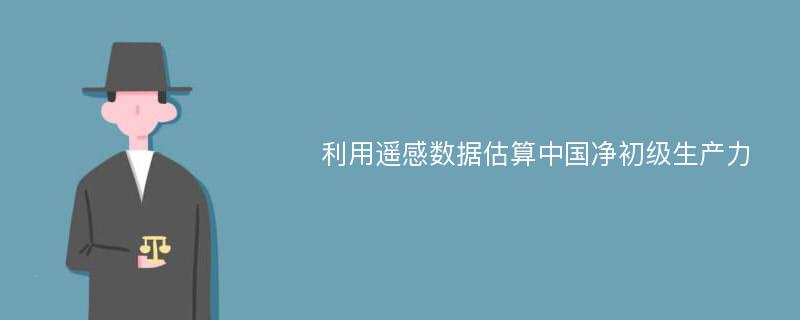 利用遥感数据估算中国净初级生产力